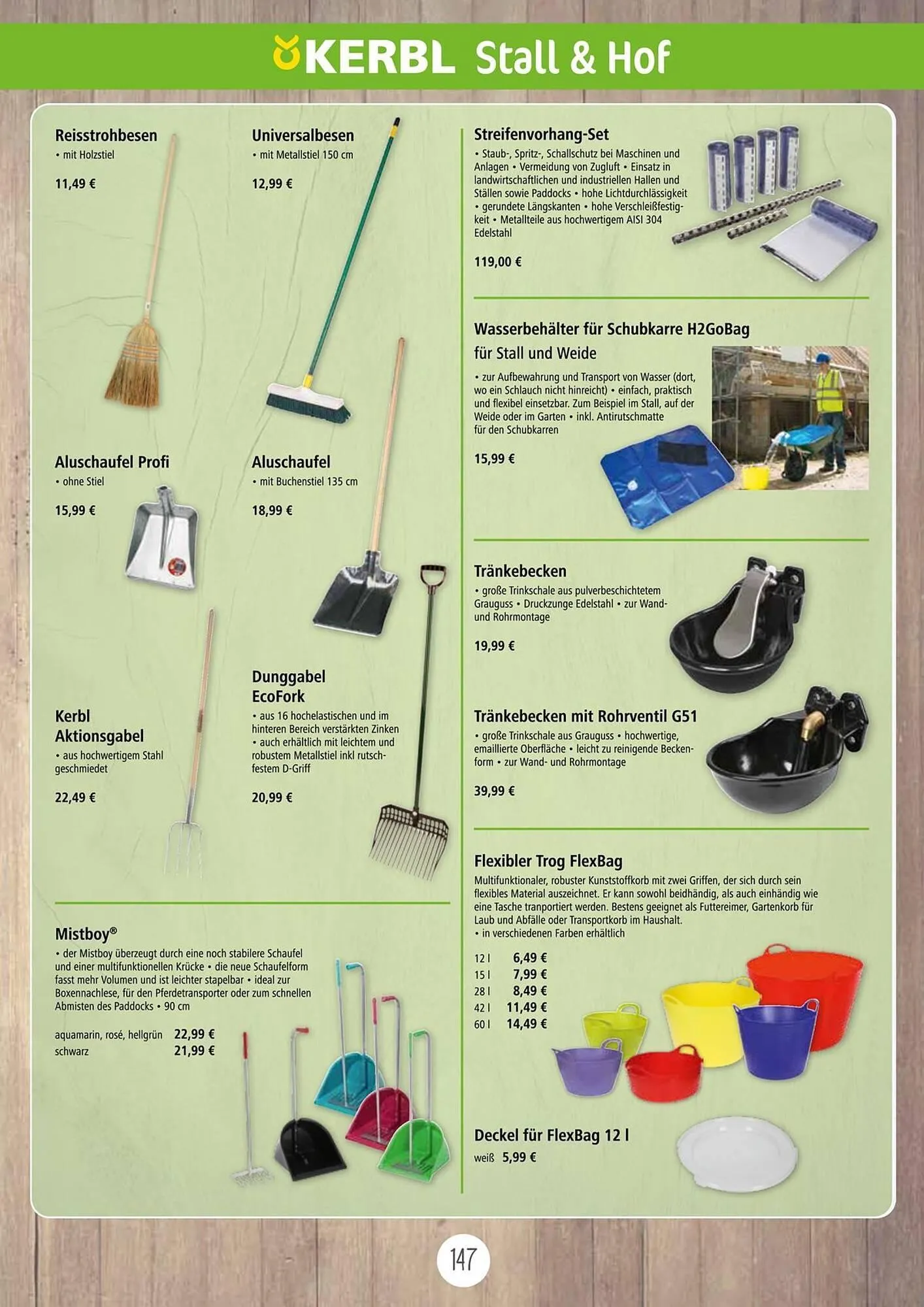 KERBL Stall & Hof

Reisstrohbesen
• mit Holzstiel

11,49 €

Universalbesen
• mit Metallstiel 150 cm

12,99 €

Aluschaufel Profi
• ohne Stiel

15,99 €

Aluschaufel
• mit Buchenstiel 135 cm

18,99 €

Kerbl Aktionsgabel
• aus hochwertigem Stahl geschmiedet

22,49 €

Dunggabel EcoFork
• aus 16 hochelastischen und im hinteren Bereich verstärkten Zinken • auch erhältlich mit leichtem und robustem Metallstiel inkl rutschfestem D-Griff

20,99 €

Mistboy®
• der Mistboy überzeugt durch eine noch stabilere Schaufel und einer multifunktionellen Krücke • die neue Schaufelform fasst mehr Volumen und ist leichter stapelbar • ideal zur Boxennachlese, für den Pferdetransporter oder zum schnellen Abmisten des Paddocks • 90 cm

aquamarin, rosé, hellgrün 22,99 €
schwarz 21,99 €

Streifenvorhang-Set
• Staub-, Spritz-, Schallschutz bei Maschinen und Anlagen • Vermeidung von Zugluft • Einsatz in landwirtschaftlichen und industriellen Hallen und Ställen sowie Paddocks • hohe Lichtdurchlässigkeit • gerundete Längskanten • hohe Verschleißfestigkeit • Metallteile aus hochwertigem AISI 304 Edelstahl

119,00 €

Wasserbehälter für Schubkarre H2GoBag für Stall und Weide
• zur Aufbewahrung und Transport von Wasser (dort, wo ein Schlauch nicht hinreicht) • einfach, praktisch und flexibel einsetzbar. Zum Beispiel im Stall, auf der Weide oder im Garten • inkl. Antirutschmatte für den Schubkarren

15,99 €

Tränkebecken
• große Trinkschale aus pulverbeschichtetem Grauguss • Druckzunge Edelstahl • zur Wand- und Rohrmontage

19,99 €

Tränkebecken mit Rohrventil G51
• große Trinkschale aus Grauguss • hochwertige, emaillierte Oberfläche • leicht zu reinigende Beckenform • zur Wand- und Rohrmontage

39,99 €

Flexibler Trog FlexBag
Multifunktionaler, robuster Kunststoffkorb mit zwei Griffen, der sich durch sein flexibles Material auszeichnet. Er kann sowohl beidhändig, als auch einhändig wie eine Tasche tranportiert werden. Bestens geeignet als Futtereimer, Gartenkorb für Laub und Abfälle oder Transportkorb im Haushalt.
• in verschiedenen Farben erhältlich

12 l 6,49 €
15 l 7,99 €
28 l 8,49 €
42 l 11,49 €
60 l 14,49 €

Deckel für FlexBag 12 l
weiß 5,99 €

147